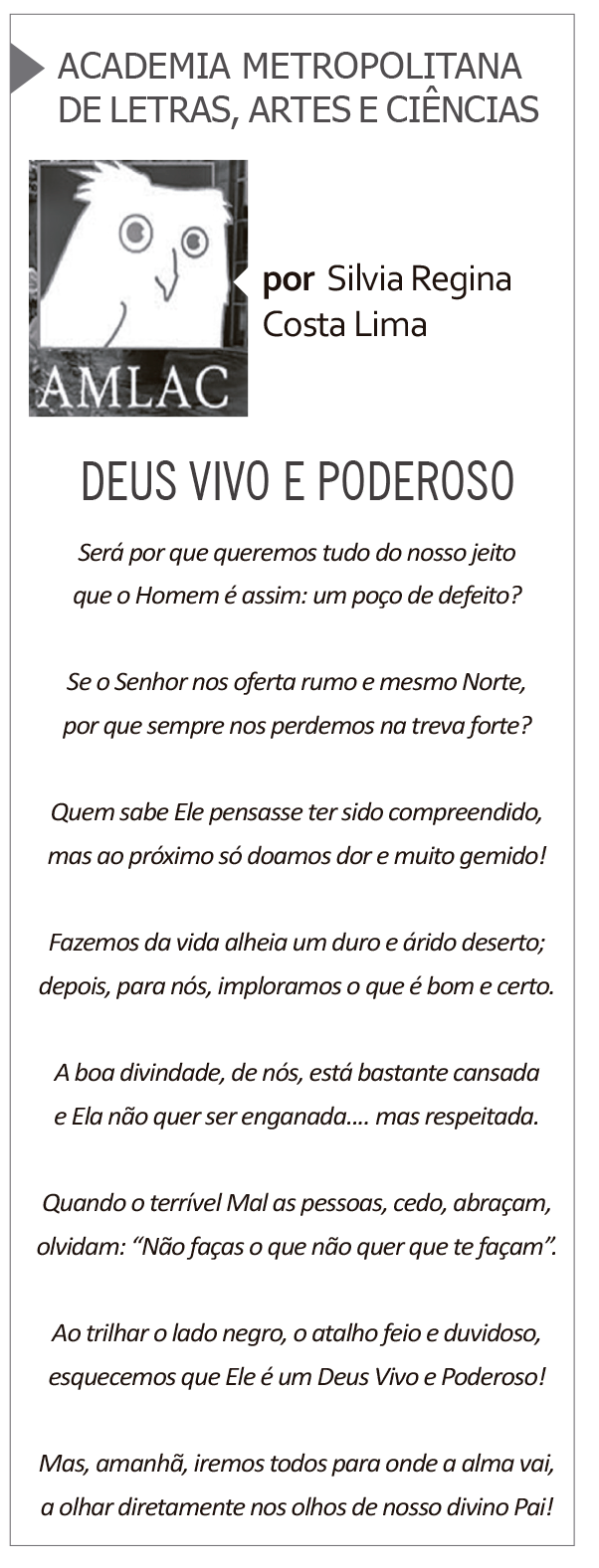 ACADEMIA METROPOLITANA DE LETRAS, ARTES E CIÊNCIAS

AMLAC

por Silvia Regina Costa Lima

DEUS VIVO E PODEROSO

Será por que queremos tudo do nosso jeito
que o Homem é assim: um poço de defeito?

Se o Senhor nos oferta rumo e mesmo Norte,
por que sempre nos perdemos na treva forte?

Quem sabe Ele pensasse ter sido compreendido,
mas ao próximo só doamos dor e muito gemido!

Fazemos da vida alheia um duro e árido deserto;
depois, para nós, imploramos o que é bom e certo.

A boa divindade, de nós, está bastante cansada
e Ela não quer ser enganada.... mas respeitada.

Quando o terrível Mal as pessoas, cedo, abraçam,
olvidam: “Não faças o que não quer que te façam”.

Ao trilhar o lado negro, o atalho feio e duvidoso,
esquecemos que Ele é um Deus Vivo e Poderoso!

Mas, amanhã, iremos todos para onde a alma vai,
a olhar diretamente nos olhos de nosso divino Pai!